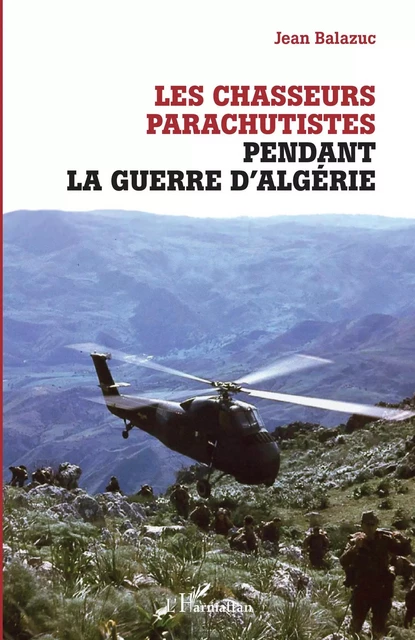 Jean Balazuc

LES CHASSEURS PARACHUTISTES
PENDANT LA GUERRE D'ALGÉRIE

L'Harmattan